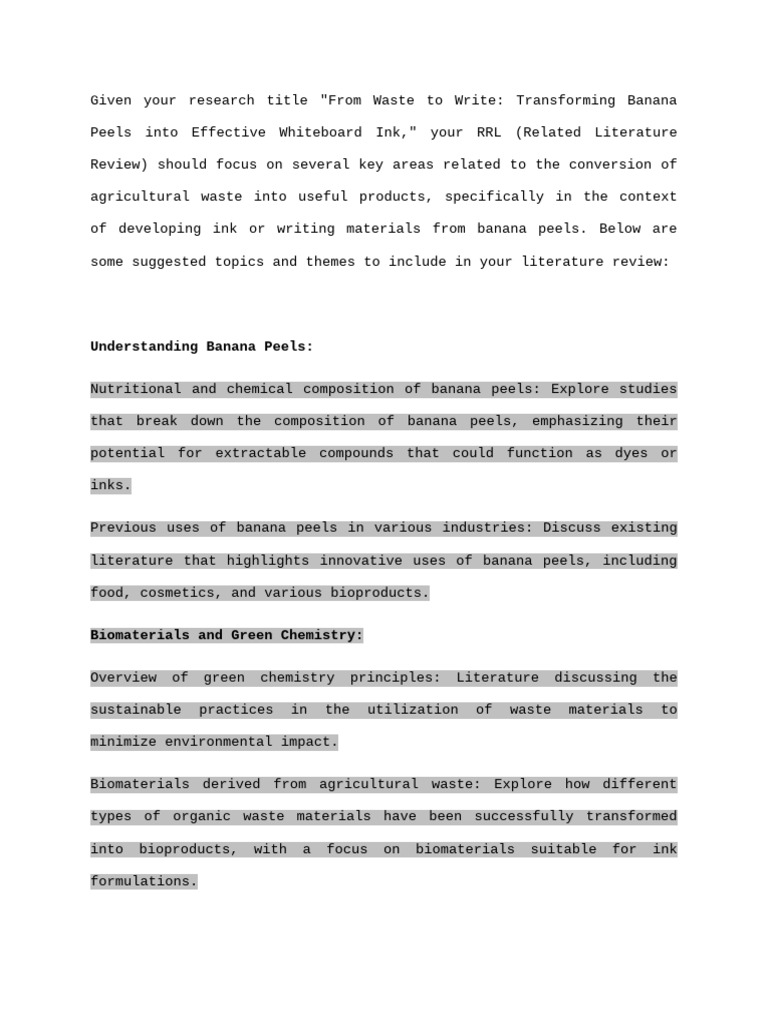 Given your research title "From Waste to Write: Transforming Banana Peels into Effective Whiteboard Ink," your RRL (Related Literature Review) should focus on several key areas related to the conversion of agricultural waste into useful products, specifically in the context of developing ink or writing materials from banana peels. Below are some suggested topics and themes to include in your literature review:

Understanding Banana Peels:

Nutritional and chemical composition of banana peels: Explore studies that break down the composition of banana peels, emphasizing their potential for extractable compounds that could function as dyes or inks.

Previous uses of banana peels in various industries: Discuss existing literature that highlights innovative uses of banana peels, including food, cosmetics, and various bioproducts.

Biomaterials and Green Chemistry:

Overview of green chemistry principles: Literature discussing the sustainable practices in the utilization of waste materials to minimize environmental impact.

Biomaterials derived from agricultural waste: Explore how different types of organic waste materials have been successfully transformed into bioproducts, with a focus on biomaterials suitable for ink formulations.